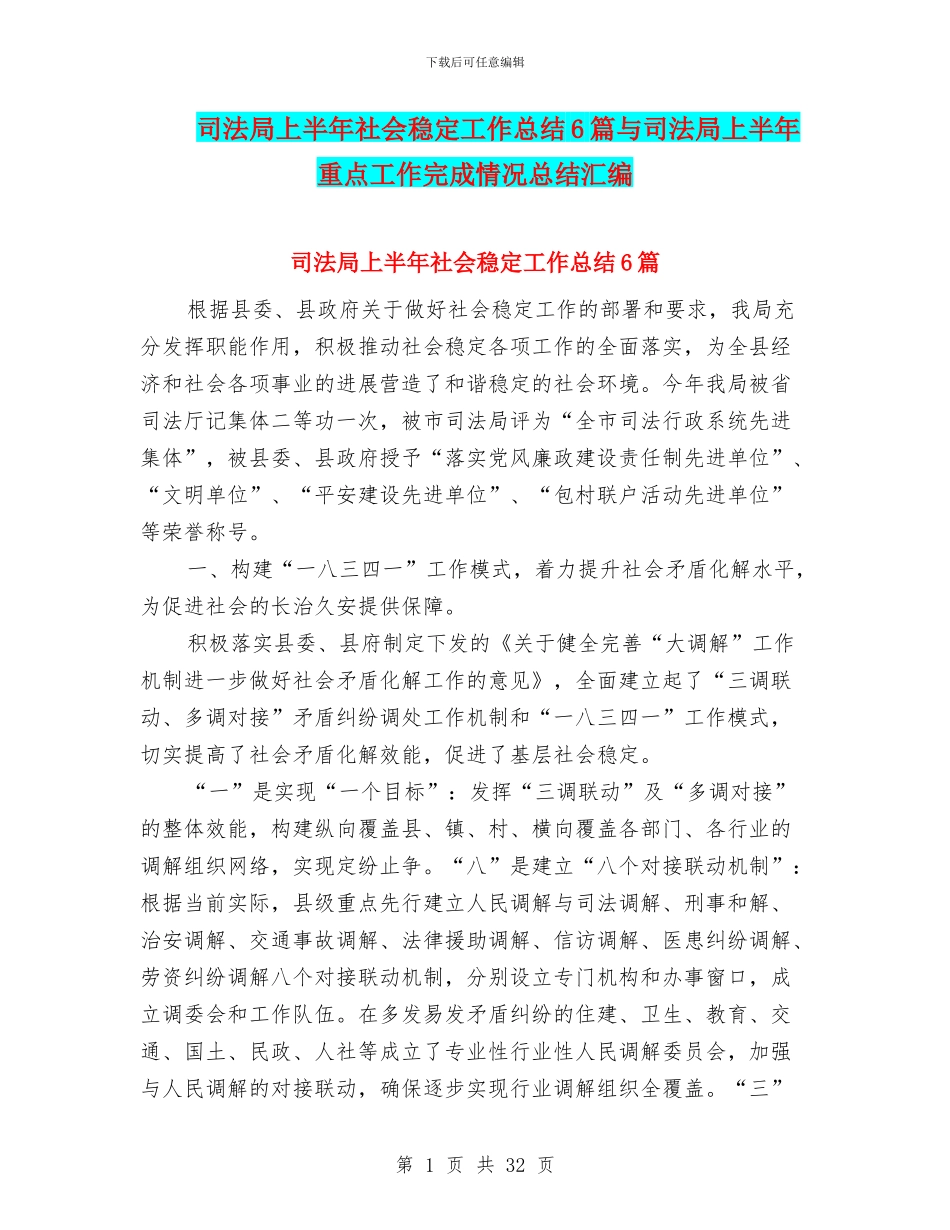 下载后可任意编辑

司法局上半年社会稳定工作总结6篇与司法局上半年重点工作完成情况总结汇编

司法局上半年社会稳定工作总结6篇

根据县委、县政府关于做好社会稳定工作的部署和要求，我局充分发挥职能作用，积极推动社会稳定各项工作的全面落实，为全县经济和社会各项事业的进展营造了和谐稳定的社会环境。今年我局被省司法厅记集体二等功一次，被市司法局评为“全市司法行政系统先进集体”，被县委、县政府授予“落实党风廉政建设责任制先进单位”、“文明单位”、“平安建设先进单位”、“包村联户活动先进单位”等荣誉称号。

一、构建“一八三四一”工作模式，着力提升社会矛盾化解水平，为促进社会的长治久安提供保障。

积极落实县委、县府制定下发的《关于健全完善“大调解”工作机制进一步做好社会矛盾化解工作的意见》，全面建立起了“三调联动、多调对接”矛盾纠纷调处工作机制和“一八三四一”工作模式，切实提高了社会矛盾化解效能，促进了基层社会稳定。

“一”是实现“一个目标”：发挥“三调联动”及“多调对接”的整体效能，构建纵向覆盖县、镇、村、横向覆盖各部门、各行业的调解组织网络，实现定纷止争。“八”是建立“八个对接联动机制”：根据当前实际，县级重点先行建立人民调解与司法调解、刑事和解、治安调解、交通事故调解、法律援助调解、信访调解、医患纠纷调解、劳资纠纷调解八个对接联动机制，分别设立专门机构和办事窗口，成立调委会和工作队伍。在多发易发矛盾纠纷的住建、卫生、教育、交通、国土、民政、人社等成立了专业性行业性人民调解委员会，加强与人民调解的对接联动，确保逐步实现行业调解组织全覆盖。“三”

第 1 页 共 32 页